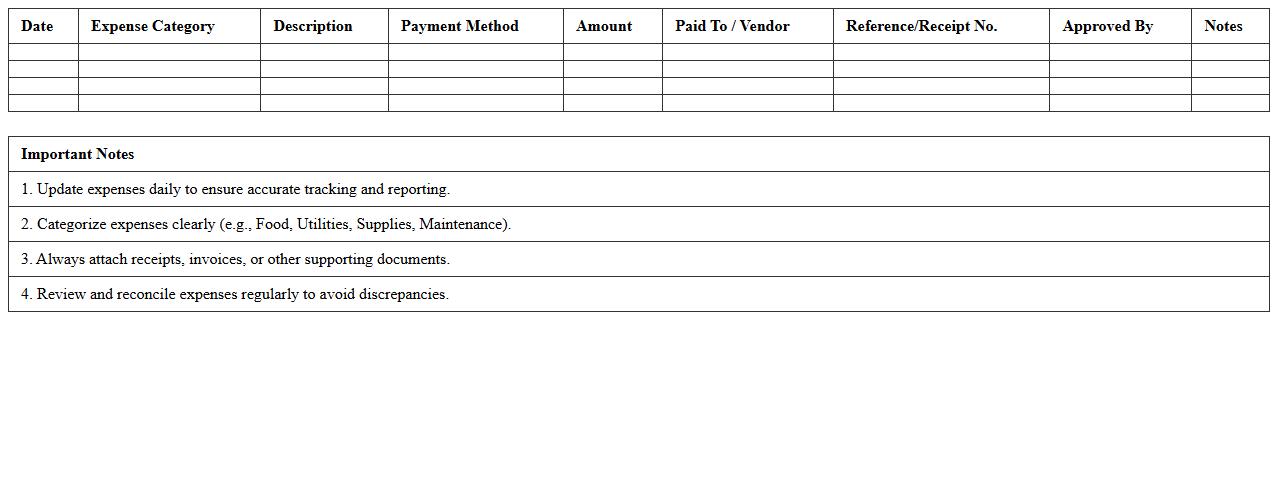 | Date | Expense Category | Description | Payment Method | Amount | Paid To / Vendor | Reference/Receipt No. | Approved By | Notes |
|---|---|---|---|---|---|---|---|---|
| | | | | | | | | |
| | | | | | | | | |
| | | | | | | | | |
| | | | | | | | | |

| Important Notes |
|---|
| 1. Update expenses daily to ensure accurate tracking and reporting. |
| 2. Categorize expenses clearly (e.g., Food, Utilities, Supplies, Maintenance). |
| 3. Always attach receipts, invoices, or other supporting documents. |
| 4. Review and reconcile expenses regularly to avoid discrepancies. |